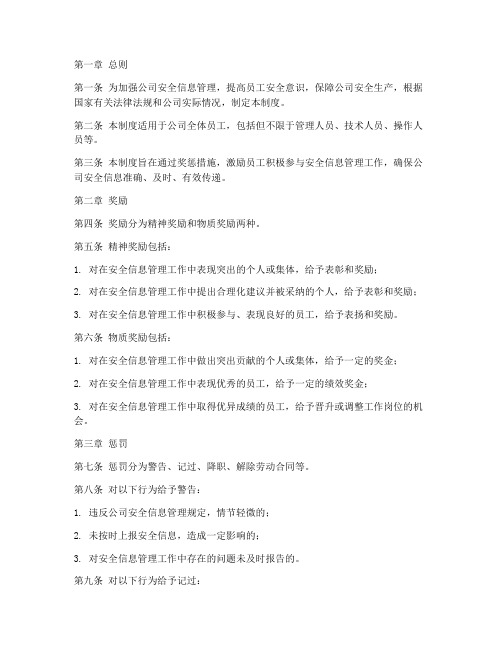 第一章 总则

第一条 为加强公司安全信息管理，提高员工安全意识，保障公司安全生产，根据国家有关法律法规和公司实际情况，制定本制度。

第二条 本制度适用于公司全体员工，包括但不限于管理人员、技术人员、操作人员等。

第三条 本制度旨在通过奖惩措施，激励员工积极参与安全信息管理工作，确保公司安全信息准确、及时、有效传递。

第二章 奖励

第四条 奖励分为精神奖励和物质奖励两种。

第五条 精神奖励包括：

1. 对在安全信息管理工作中表现突出的个人或集体，给予表彰和奖励；

2. 对在安全信息管理工作中提出合理化建议并被采纳的个人，给予表彰和奖励；

3. 对在安全信息管理工作中积极参与、表现良好的员工，给予表扬和奖励。

第六条 物质奖励包括：

1. 对在安全信息管理工作中做出突出贡献的个人或集体，给予一定的奖金；

2. 对在安全信息管理工作中表现优秀的员工，给予一定的绩效奖金；

3. 对在安全信息管理工作中取得优异成绩的员工，给予晋升或调整工作岗位的机会。

第三章 惩罚

第七条 惩罚分为警告、记过、降职、解除劳动合同等。

第八条 对以下行为给予警告：

1. 违反公司安全信息管理规定，情节轻微的；

2. 未按时上报安全信息，造成一定影响的；

3. 对安全信息管理工作中存在的问题未及时报告的。

第九条 对以下行为给予记过：